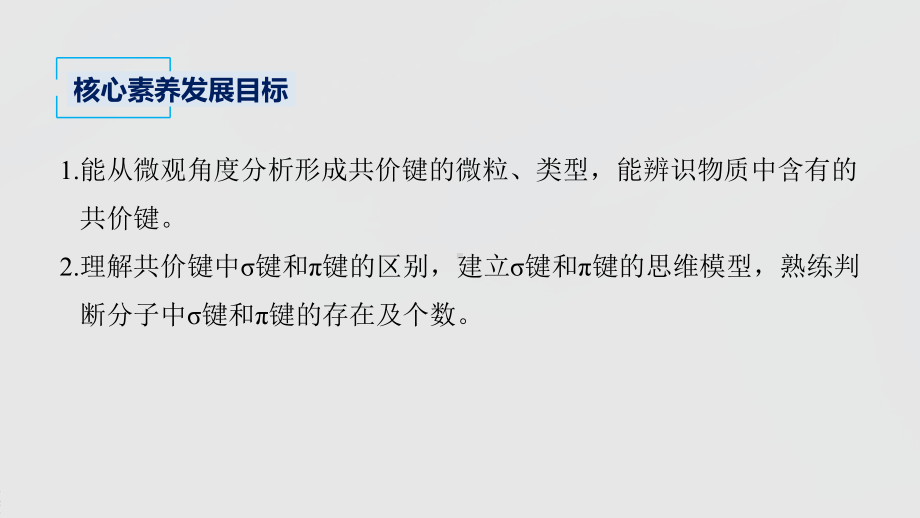 核心素养发展目标

1.能从微观角度分析形成共价键的微粒、类型，能辨识物质中含有的共价键。

2.理解共价键中σ键和π键的区别，建立σ键和π键的思维模型，熟练判断分子中σ键和π键的存在及个数。